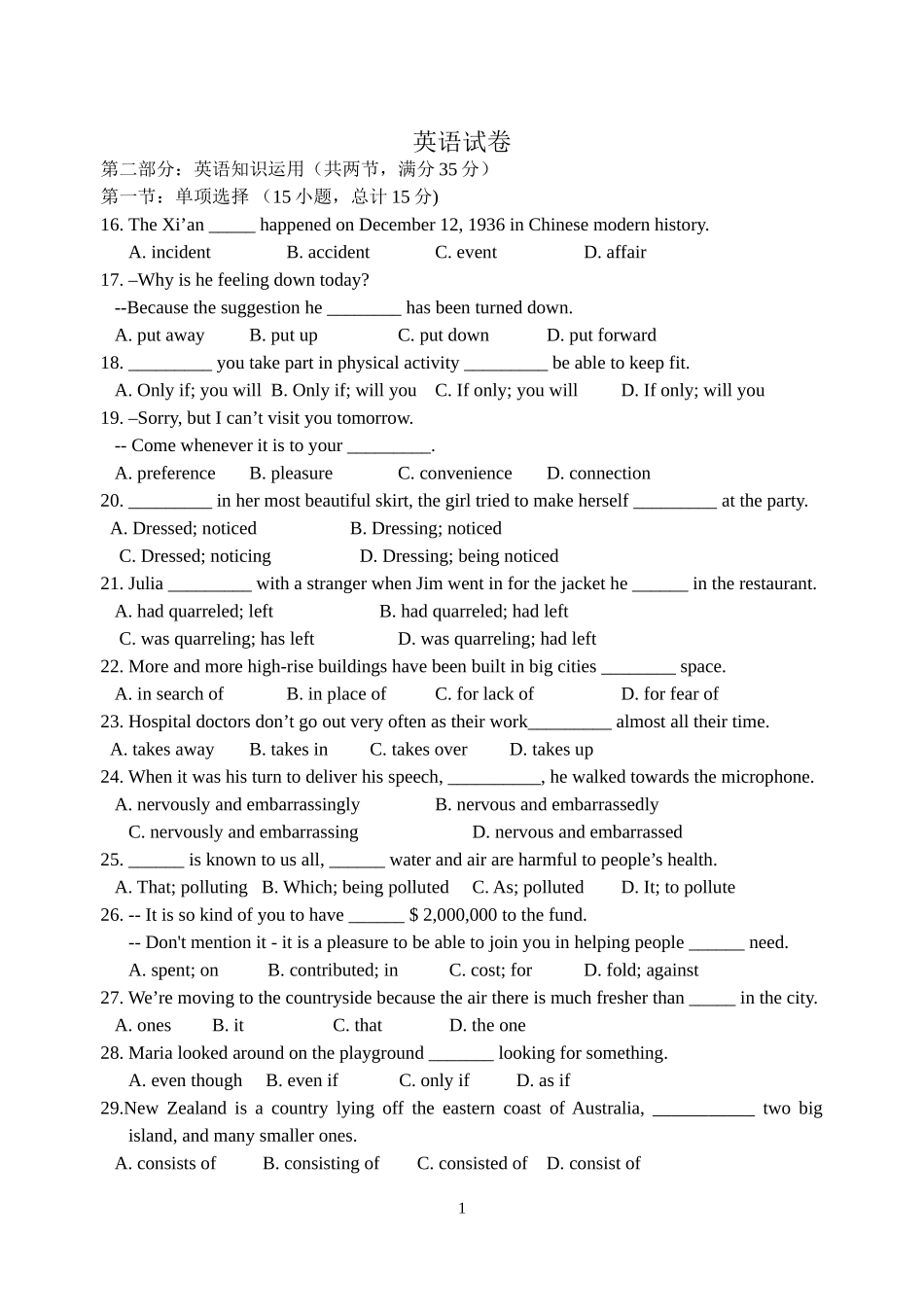 英语试卷

第二部分：英语知识运用（共两节，满分 35 分）

第一节：单项选择 （15 小题，总计 15 分)

16. The Xi’an _____ happened on December 12, 1936 in Chinese modern history.

A. incident B. accident C. event D. affair

17. –Why is he feeling down today?

--Because the suggestion he ________ has been turned down.

A. put away B. put up C. put down D. put forward

18. _________ you take part in physical activity _________ be able to keep fit.

A. Only if; you will B. Only if; will you C. If only; you will D. If only; will you

19. –Sorry, but I can’t visit you tomorrow.

-- Come whenever it is to your _________.

A. preference B. pleasure C. convenience D. connection

20. _________ in her most beautiful skirt, the girl tried to make herself _________ at the party.

A. Dressed; noticed B. Dressing; noticed

C. Dressed; noticing D. Dressing; being noticed

21. Julia _________ with a stranger when Jim went in for the jacket he ______ in the restaurant.

A. had quarreled; left B. had quarreled; had left

C. was quarreling; has left D. was quarreling; had left

22. More and more high-rise buildings have been built in big cities ________ space.

A. in search of B. in place of C. for lack of D. for fear of

23. Hospital doctors don’t go out very often as their work_________ almost all their time.

A. takes away B. takes in C. takes over D. takes up

24. When it was his turn to deliver his speech, __________, he walked towards the microphone.

A. nervously and embarrassingly B. nervous and embarrassedly

C. nervously and embarrassing D. nervous and embarrassed

25. ______ is known to us all, ______ water and air are harmful to people’s health.

A. That; polluting B. Which; being polluted C. As; polluted D. It; to pollute

26. -- It is so kind of you to have ______ $ 2,000,000 to the fund.

-- Don't mention it - it is a pleasure to be able to join you in helping people ______ need.

A. spent; on B. contributed; in C. cost; for D. fold; against

27. We’re moving to the countryside because the air there is much fresher than _____ in the city.

A. ones B. it C. that D. the one

28. Maria looked around on the playground _______ looking for something.

A. even though B. even if C. only if D. as if

29.New Zealand is a country lying off the eastern coast of Australia, ___________ two big island, and many smaller ones.

A. consists of B. consisting of C. consisted of D. consist of

1